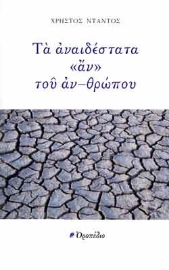 ΧΡΗΣΤΟΣ ΝΤΑΝΤΟΣ

Τὰ ἀναιδέστατα «ἄν» τοῦ ἀν–θρώπου

Ὀροπέδιο